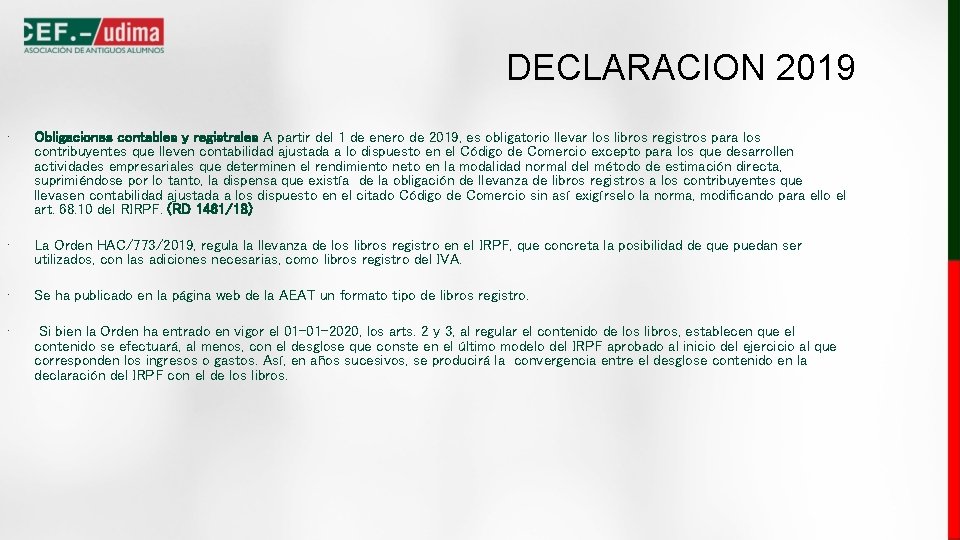 CEF.- udima
ASOCIACIÓN DE ANTIGUOS ALUMNOS

DECLARACION 2019

• Obligaciones contables y registrales A partir del 1 de enero de 2019, es obligatorio llevar los libros registros para los contribuyentes que lleven contabilidad ajustada a lo dispuesto en el Código de Comercio excepto para los que desarrollen actividades empresariales que determinen el rendimiento neto en la modalidad normal del método de estimación directa, suprimiéndose por lo tanto, la dispensa que existía de la obligación de llevanza de libros registros a los contribuyentes que llevasen contabilidad ajustada a los dispuesto en el citado Código de Comercio sin así exigírselo la norma, modificando para ello el art. 68.10 del RIRPF. (RD 1461/18)

• La Orden HAC/773/2019, regula la llevanza de los libros registro en el IRPF, que concreta la posibilidad de que puedan ser utilizados, con las adiciones necesarias, como libros registro del IVA.

• Se ha publicado en la página web de la AEAT un formato tipo de libros registro.

• Si bien la Orden ha entrado en vigor el 01-01-2020, los arts. 2 y 3, al regular el contenido de los libros, establecen que el contenido se efectuará, al menos, con el desglose que conste en el último modelo del IRPF aprobado al inicio del ejercicio al que corresponden los ingresos o gastos. Así, en años sucesivos, se producirá la convergencia entre el desglose contenido en la declaración del IRPF con el de los libros.